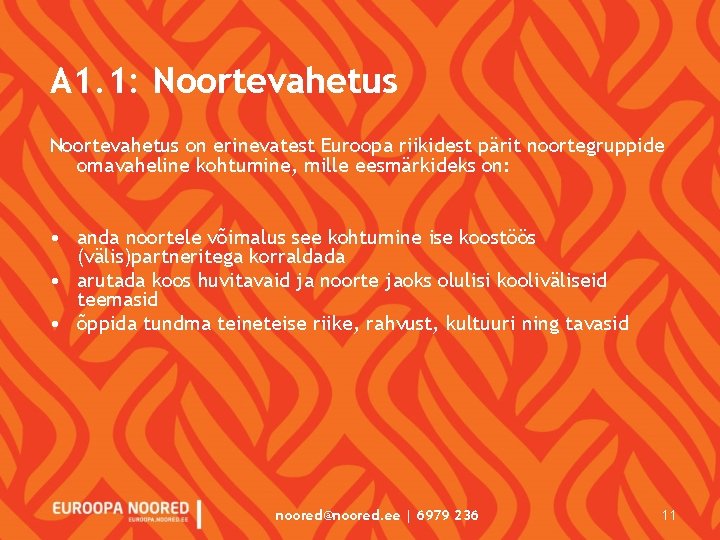 A1.1: Noortevahetus

Noortevahetus on erinevatest Euroopa riikidest pärit noortegruppide omavaheline kohtumine, mille eesmärkideks on:

• anda noortele võimalus see kohtumine ise koostöös (välis)partneritega korraldada
• arutada koos huvitavaid ja noorte jaoks olulisi kooliväliseid teemasid
• õppida tundma teineteise riike, rahvust, kultuuri ning tavasid

EUROOPA NOORED
EUROOPA.NOORED.EE

noored@noored.ee | 6979 236

11